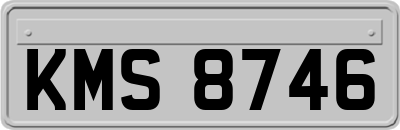 KMS 8746